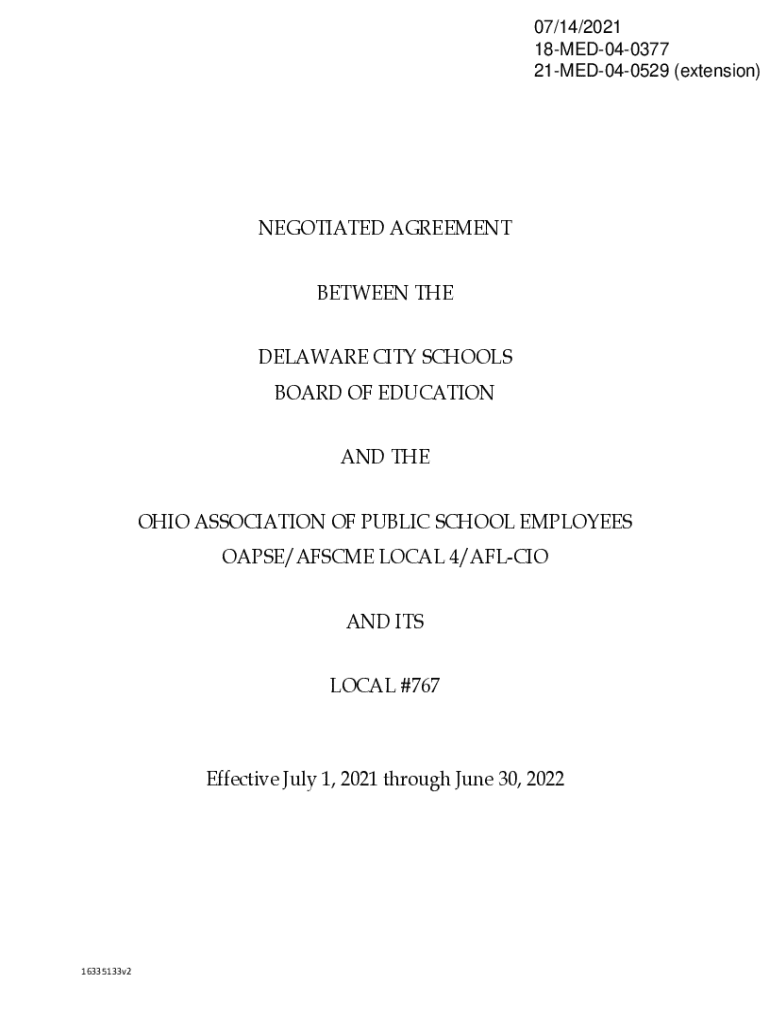 07/14/2021
18-MED-04-0377
21-MED-04-0529 (extension)

NEGOTIATED AGREEMENT

BETWEEN THE

DELAWARE CITY SCHOOLS
BOARD OF EDUCATION

AND THE

OHIO ASSOCIATION OF PUBLIC SCHOOL EMPLOYEES
OAPSE/AFSCME LOCAL 4/AFL-CIO

AND ITS

LOCAL #767

Effective July 1, 2021 through June 30, 2022

16335133v2